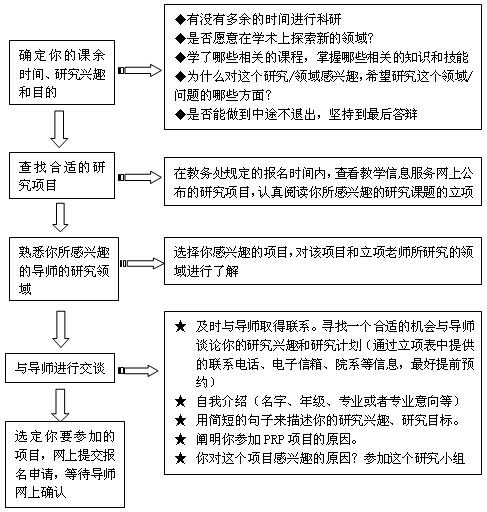 确定你的课余时间、研究兴趣和目的

◆有没有多余的时间进行科研
◆是否愿意在学术上探索新的领域？
◆学了哪些相关的课程，掌握哪些相关的知识和技能
◆为什么对这个研究/领域感兴趣，希望研究这个领域/问题的哪些方面？
◆是否能做到中途不退出，坚持到最后答辩

查找合适的研究项目

在教务处规定的报名时间内，查看教学信息服务网上公布的研究项目，认真阅读你所感兴趣的研究课题的立项

熟悉你所感兴趣的导师的研究领域

选择你感兴趣的项目，对该项目和立项老师所研究的领域进行了解

与导师进行交谈

★ 及时与导师取得联系。寻找一个合适的机会与导师谈论你的研究兴趣和研究计划（通过立项表中提供的联系电话、电子信箱、院系等信息，最好提前预约）
★ 自我介绍（名字、年级、专业或者专业意向等）
★ 用简短的句子来描述你的研究兴趣、研究目标。
★ 阐明你参加 PRP 项目的原因。
★ 你对这个项目感兴趣的原因？参加这个研究小组

选定你要参加的项目，网上提交报名申请，等待导师网上确认